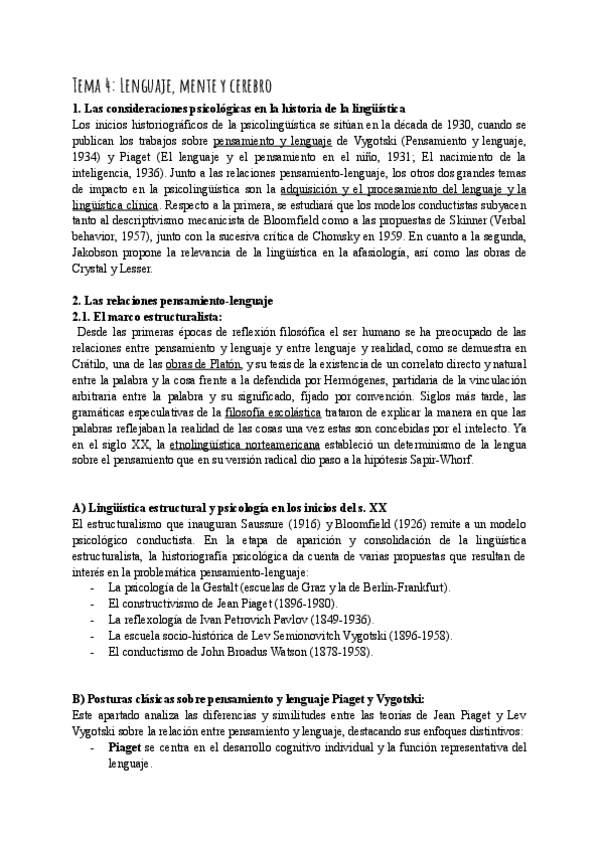 Tema 4: Lenguaje, mente y cerebro

1. Las consideraciones psicológicas en la historia de la lingüística

Los inicios historiográficos de la psicolingüística se sitúan en la década de 1930, cuando se publican los trabajos sobre pensamiento y lenguaje de Vygotski (Pensamiento y lenguaje, 1934) y Piaget (El lenguaje y el pensamiento en el niño, 1931; El nacimiento de la inteligencia, 1936). Junto a las relaciones pensamiento-lenguaje, los otros dos grandes temas de impacto en la psicolingüística son la adquisición y el procesamiento del lenguaje y la lingüística clínica. Respecto a la primera, se estudiará que los modelos conductistas subyacen tanto al descriptivismo mecanicista de Bloomfield como a las propuestas de Skinner (Verbal behavior, 1957), junto con la sucesiva crítica de Chomsky en 1959. En cuanto a la segunda, Jakobson propone la relevancia de la lingüística en la afasiología, así como las obras de Crystal y Lesser.

2. Las relaciones pensamiento-lenguaje

2.1. El marco estructuralista:

Desde las primeras épocas de reflexión filosófica el ser humano se ha preocupado de las relaciones entre pensamiento y lenguaje y entre lenguaje y realidad, como se demuestra en Crátilo, una de las obras de Platón, y su tesis de la existencia de un correlato directo y natural entre la palabra y la cosa frente a la defendida por Hermógenes, partidaria de la vinculación arbitraria entre la palabra y su significado, fijado por convención. Siglos más tarde, las gramáticas especulativas de la filosofía escolástica trataron de explicar la manera en que las palabras reflejaban la realidad de las cosas una vez estas son concebidas por el intelecto. Ya en el siglo XX, la etnolingüística norteamericana estableció un determinismo de la lengua sobre el pensamiento que en su versión radical dio paso a la hipótesis Sapir-Whorf.

A) Lingüística estructural y psicología en los inicios del s. XX

El estructuralismo que inauguran Saussure (1916) y Bloomfield (1926) remite a un modelo psicológico conductista. En la etapa de aparición y consolidación de la lingüística estructuralista, la historiografía psicológica da cuenta de varias propuestas que resultan de interés en la problemática pensamiento-lenguaje:
- La psicología de la Gestalt (escuelas de Graz y la de Berlín-Frankfurt).
- El constructivismo de Jean Piaget (1896-1980).
- La reflexología de Ivan Petrovich Pavlov (1849-1936).
- La escuela socio-histórica de Lev Semionovitch Vygotski (1896-1958).
- El conductismo de John Broadus Watson (1878-1958).

B) Posturas clásicas sobre pensamiento y lenguaje Piaget y Vygotski:

Este apartado analiza las diferencias y similitudes entre las teorías de Jean Piaget y Lev Vygotski sobre la relación entre pensamiento y lenguaje, destacando sus enfoques distintivos:
- Piaget se centra en el desarrollo cognitivo individual y la función representativa del lenguaje.